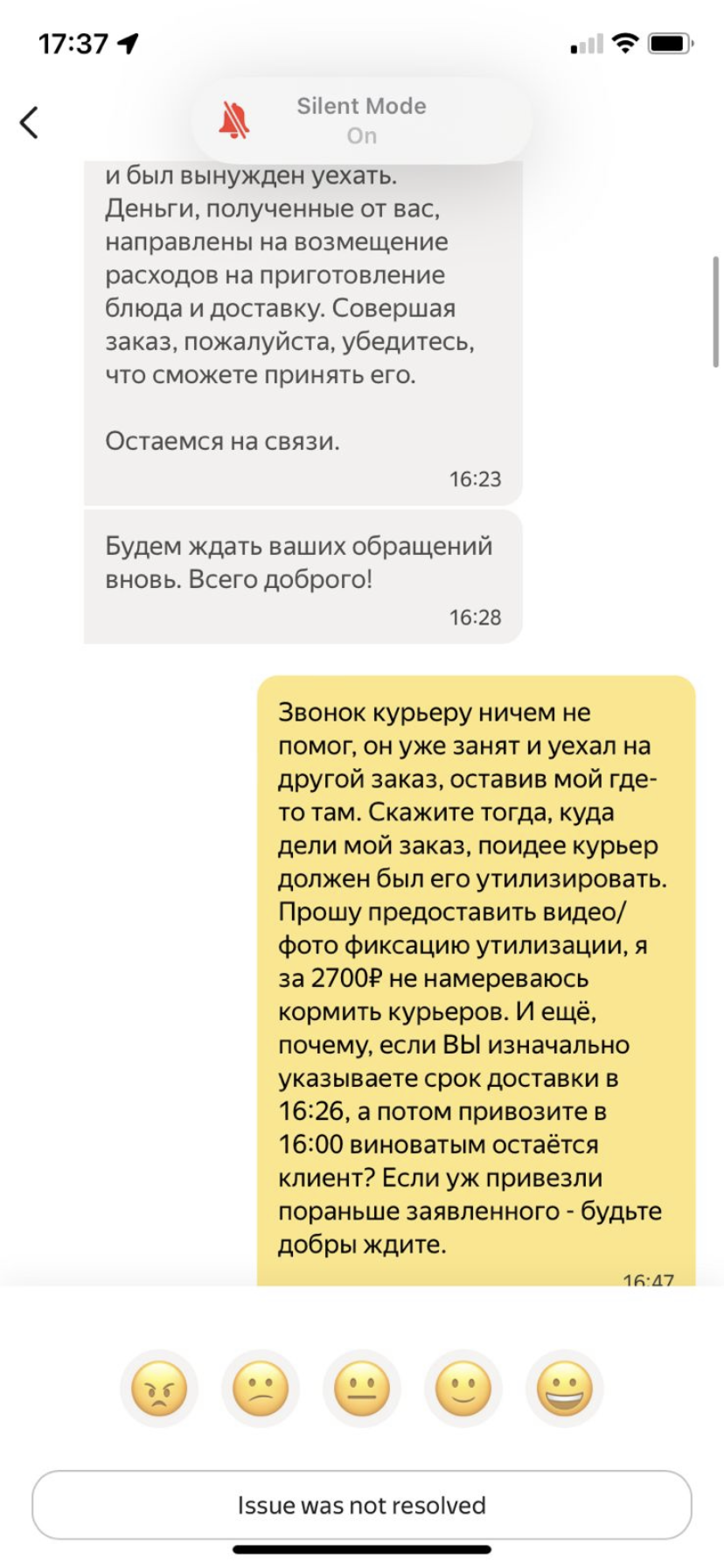 17:37

Silent Mode
On

и был вынужден уехать. Деньги, полученные от вас, направлены на возмещение расходов на приготовление блюда и доставку. Совершая заказ, пожалуйста, убедитесь, что сможете принять его.

Остаемся на связи.
16:23

Будем ждать ваших обращений вновь. Всего доброго!
16:28

Звонок курьеру ничем не помог, он уже занят и уехал на другой заказ, оставив мой где-то там. Скажите тогда, куда дели мой заказ, поидее курьер должен был его утилизировать. Прошу предоставить видео/фото фиксацию утилизации, я за 2700₽ не намереваюсь кормить курьеров. И ещё, почему, если ВЫ изначально указываете срок доставки в 16:26, а потом привозите в 16:00 виноватым остаётся клиент? Если уж привезли пораньше заявленного - будьте добры ждите.
16:47

Issue was not resolved